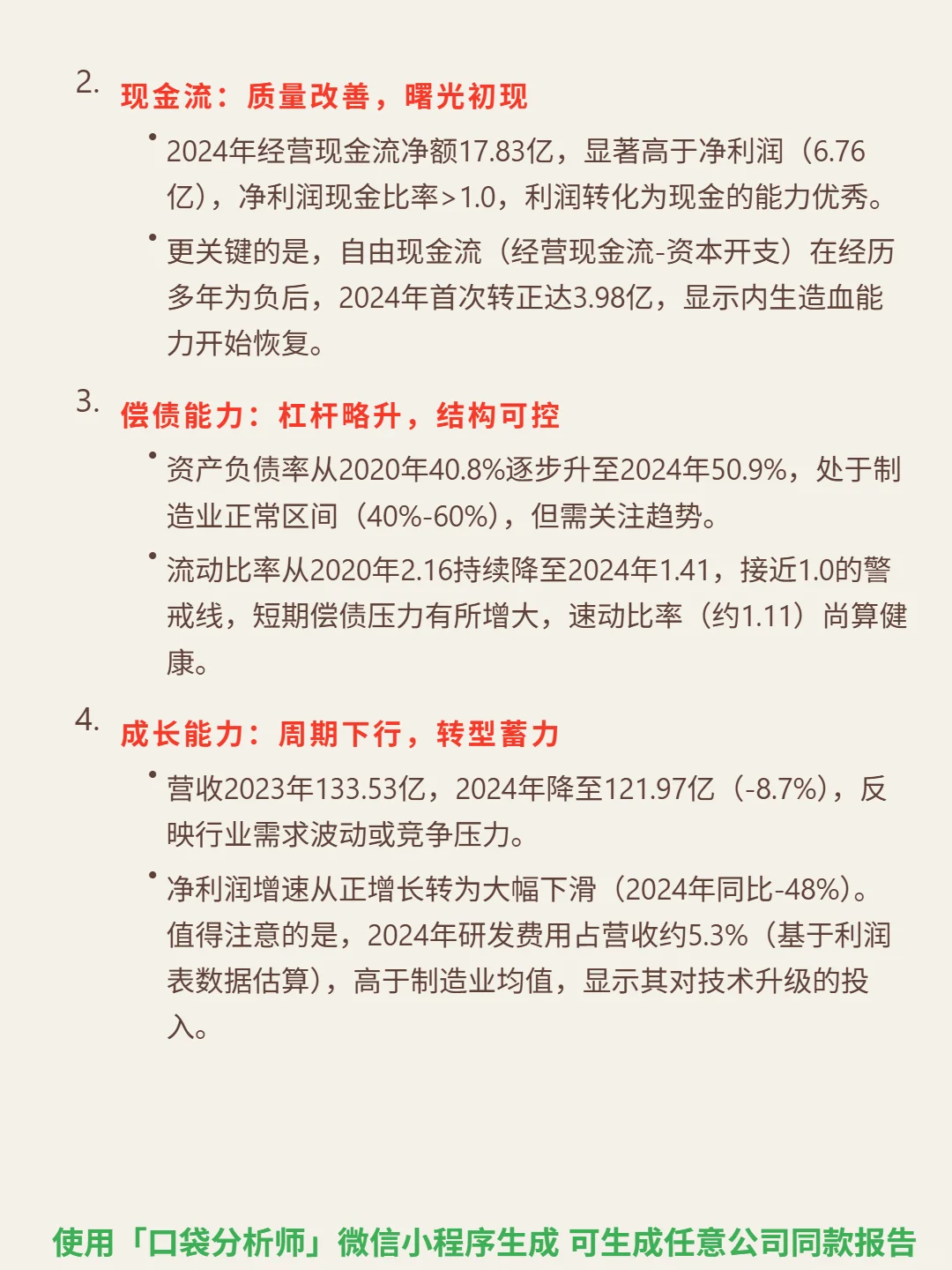 2. 现金流：质量改善，曙光初现

• 2024年经营现金流净额17.83亿，显著高于净利润（6.76亿），净利润现金比率>1.0，利润转化为现金的能力优秀。

• 更关键的是，自由现金流（经营现金流-资本开支）在经历多年为负后，2024年首次转正达3.98亿，显示内生造血能力开始恢复。

3. 偿债能力：杠杆略升，结构可控

• 资产负债率从2020年40.8%逐步升至2024年50.9%，处于制造业正常区间（40%-60%），但需关注趋势。

• 流动比率从2020年2.16持续降至2024年1.41，接近1.0的警戒线，短期偿债压力有所增大，速动比率（约1.11）尚算健康。

4. 成长能力：周期下行，转型蓄力

• 营收2023年133.53亿，2024年降至121.97亿（-8.7%），反映行业需求波动或竞争压力。

• 净利润增速从正增长转为大幅下滑（2024年同比-48%）。值得注意的是，2024年研发费用占营收约5.3%（基于利润表数据估算），高于制造业均值，显示其对技术升级的投入。

使用「口袋分析师」微信小程序生成 可生成任意公司同款报告